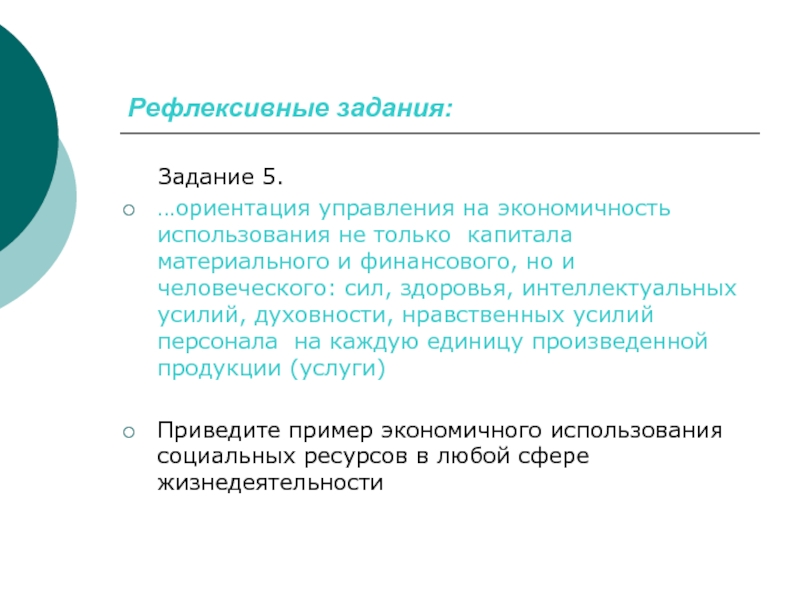 Рефлексивные задания:

Задание 5.

…ориентация управления на экономичность использования не только капитала материального и финансового, но и человеческого: сил, здоровья, интеллектуальных усилий, духовности, нравственных усилий персонала на каждую единицу произведенной продукции (услуги)

Приведите пример экономичного использования социальных ресурсов в любой сфере жизнедеятельности